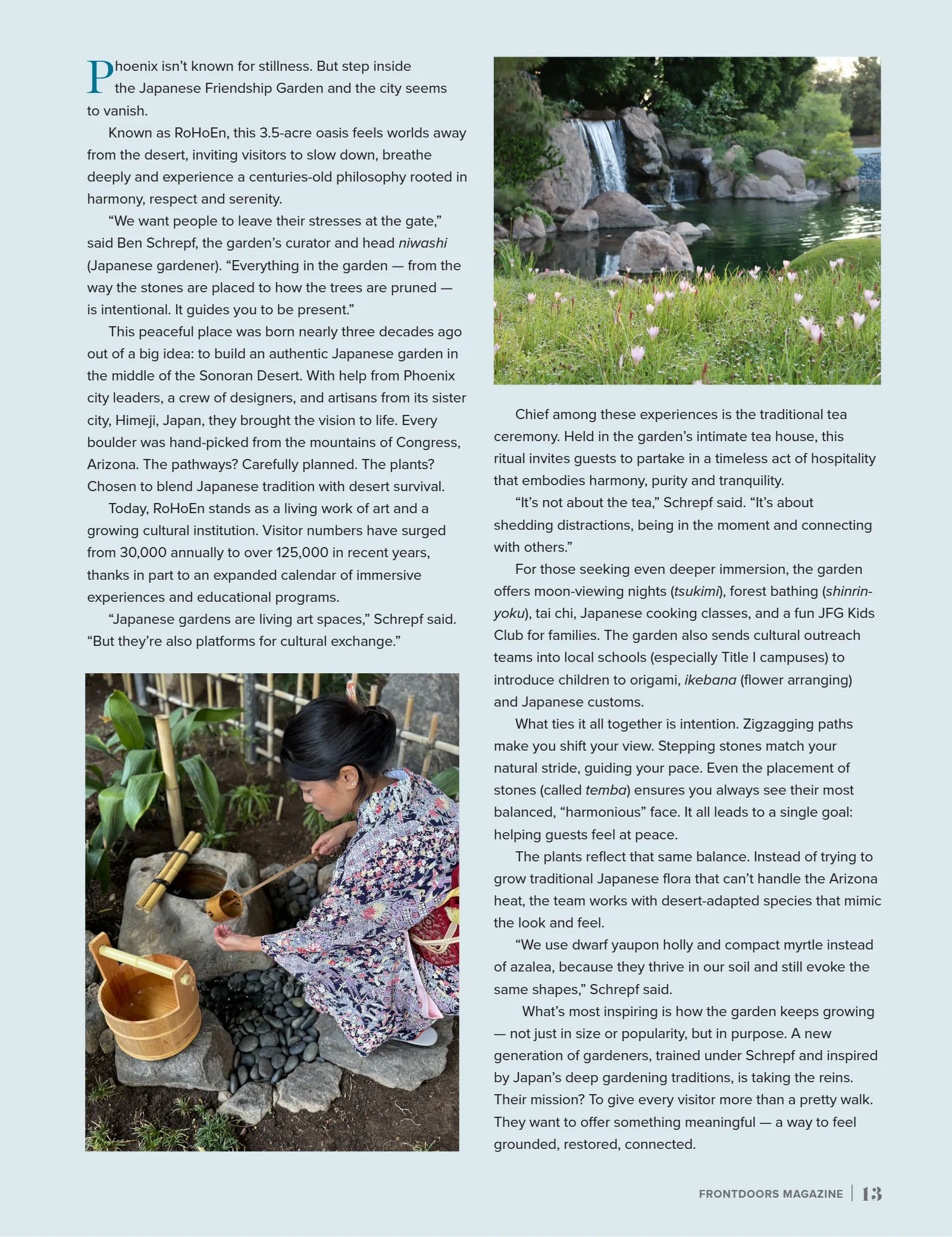 Phoenix isn't known for stillness. But step inside the Japanese Friendship Garden and the city seems to vanish.

Known as RoHoEn, this 3.5-acre oasis feels worlds away from the desert, inviting visitors to slow down, breathe deeply and experience a centuries-old philosophy rooted in harmony, respect and serenity.

"We want people to leave their stresses at the gate," said Ben Schrepf, the garden's curator and head niwashi (Japanese gardener). "Everything in the garden — from the way the stones are placed to how the trees are pruned — is intentional. It guides you to be present."

This peaceful place was born nearly three decades ago out of a big idea: to build an authentic Japanese garden in the middle of the Sonoran Desert. With help from Phoenix city leaders, a crew of designers, and artisans from its sister city, Himeji, Japan, they brought the vision to life. Every boulder was hand-picked from the mountains of Congress, Arizona. The pathways? Carefully planned. The plants? Chosen to blend Japanese tradition with desert survival.

Today, RoHoEn stands as a living work of art and a growing cultural institution. Visitor numbers have surged from 30,000 annually to over 125,000 in recent years, thanks in part to an expanded calendar of immersive experiences and educational programs.

"Japanese gardens are living art spaces," Schrepf said. "But they're also platforms for cultural exchange."

Chief among these experiences is the traditional tea ceremony. Held in the garden's intimate tea house, this ritual invites guests to partake in a timeless act of hospitality that embodies harmony, purity and tranquility.

"It's not about the tea," Schrepf said. "It's about shedding distractions, being in the moment and connecting with others."

For those seeking even deeper immersion, the garden offers moon-viewing nights (tsukimi), forest bathing (shinrin-yoku), tai chi, Japanese cooking classes, and a fun JFG Kids Club for families. The garden also sends cultural outreach teams into local schools (especially Title I campuses) to introduce children to origami, ikebana (flower arranging) and Japanese customs.

What ties it all together is intention. Zigzagging paths make you shift your view. Stepping stones match your natural stride, guiding your pace. Even the placement of stones (called temba) ensures you always see their most balanced, "harmonious" face. It all leads to a single goal: helping guests feel at peace.

The plants reflect that same balance. Instead of trying to grow traditional Japanese flora that can't handle the Arizona heat, the team works with desert-adapted species that mimic the look and feel.

"We use dwarf yaupon holly and compact myrtle instead of azalea, because they thrive in our soil and still evoke the same shapes," Schrepf said.

What's most inspiring is how the garden keeps growing — not just in size or popularity, but in purpose. A new generation of gardeners, trained under Schrepf and inspired by Japan's deep gardening traditions, is taking the reins. Their mission? To give every visitor more than a pretty walk. They want to offer something meaningful — a way to feel grounded, restored, connected.

FRONTDOORS MAGAZINE | 13